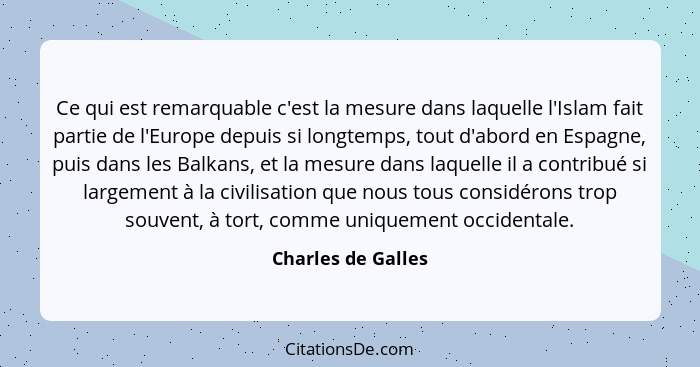 Ce qui est remarquable c'est la mesure dans laquelle l'Islam fait partie de l'Europe depuis si longtemps, tout d'abord en Espagne, puis dans les Balkans, et la mesure dans laquelle il a contribué si largement à la civilisation que nous tous considérons trop souvent, à tort, comme uniquement occidentale.

Charles de Galles

CitationsDe.com